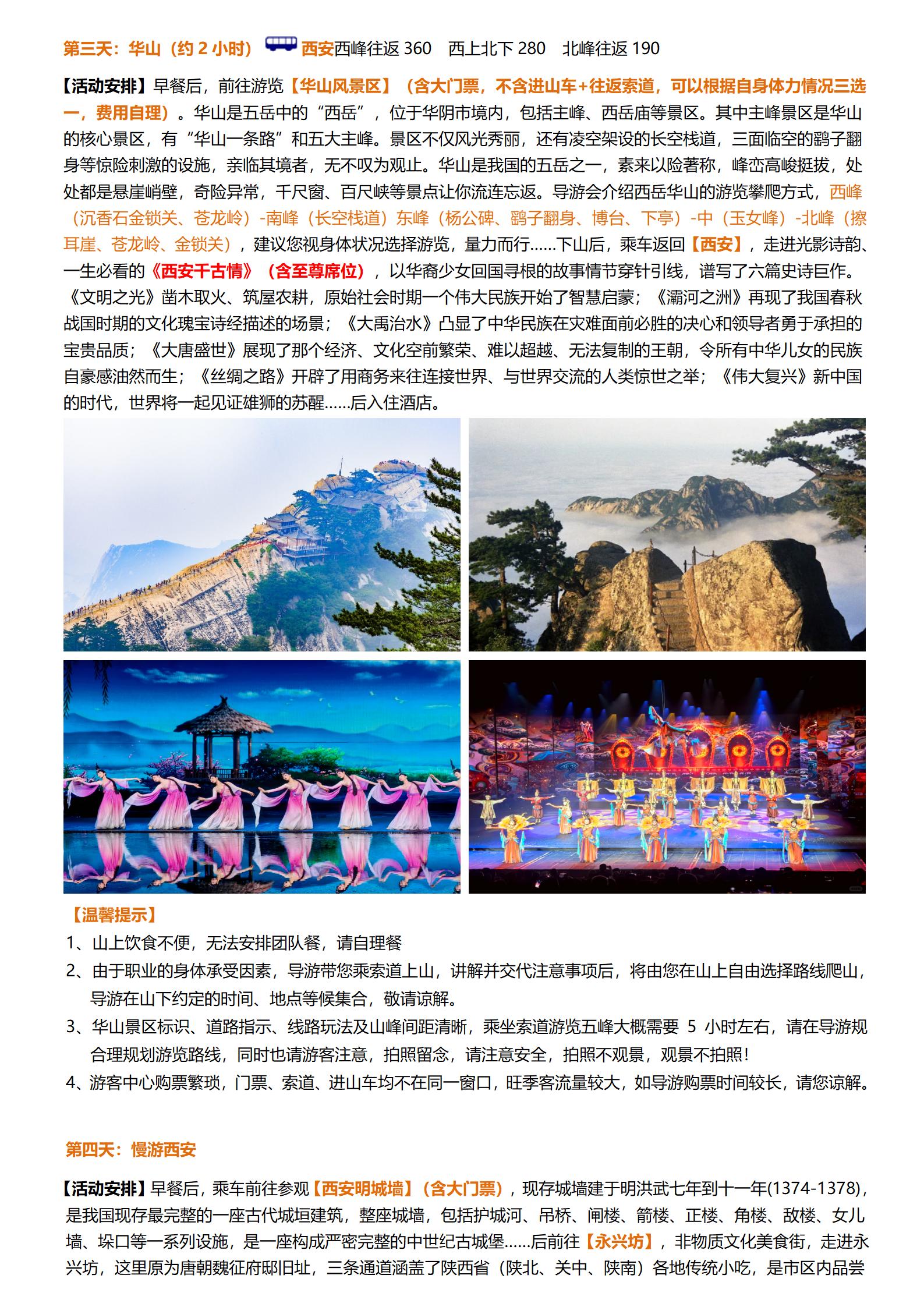 第三天：华山（约 2 小时） 西安西峰往返 360 西上北下 280 北峰往返 190

【活动安排】早餐后，前往游览【华山风景区】（含大门票，不含进山车+往返索道，可以根据自身体力情况三选一，费用自理）。华山是五岳中的“西岳”，位于华阴市境内，包括主峰、西岳庙等景区。其中主峰景区是华山的核心景区，有“华山一条路”和五大主峰。景区不仅风光秀丽，还有凌空架设的长空栈道，三面临空的鹞子翻身等惊险刺激的设施，亲临其境者，无不叹为观止。华山是我国的五岳之一，素来以险著称，峰峦高峻挺拔，处处都是悬崖峭壁，奇险异常，千尺窗、百尺峡等景点让你流连忘返。导游会介绍西岳华山的游览攀爬方式，西峰（沉香石金锁关、苍龙岭）-南峰（长空栈道）东峰（杨公碑、鹞子翻身、博台、下亭）-中（玉女峰）-北峰（擦耳崖、苍龙岭、金锁关），建议您视身体状况选择游览，量力而行......下山后，乘车返回【西安】，走进光影诗韵、一生必看的《西安千古情》（含至尊席位），以华裔少女回国寻根的故事情节穿针引线，谱写了六篇史诗巨作。《文明之光》凿木取火、筑屋农耕，原始社会时期一个伟大民族开始了智慧启蒙；《灞河之洲》再现了我国春秋战国时期的文化瑰宝诗经描述的场景；《大禹治水》凸显了中华民族在灾难面前必胜的决心和领导者勇于承担的宝贵品质；《大唐盛世》展现了那个经济、文化空前繁荣、难以超越、无法复制的王朝，令所有中华儿女的民族自豪感油然而生；《丝绸之路》开辟了用商务来往连接世界、与世界交流的人类惊世之举；《伟大复兴》新中国的时代，世界将一起见证雄狮的苏醒......后入住酒店。

【温馨提示】
1、山上饮食不便，无法安排团队餐，请自理餐
2、由于职业的身体承受因素，导游带您乘索道上山，讲解并交代注意事项后，将由您在山上自由选择路线爬山，导游在山下约定的时间、地点等候集合，敬请谅解。
3、华山景区标识、道路指示、线路玩法及山峰间距清晰，乘坐索道游览五峰大概需要 5 小时左右，请在导游规合理规划游览路线，同时也请游客注意，拍照留念，请注意安全，拍照不观景，观景不拍照!
4、游客中心购票繁琐，门票、索道、进山车均不在同一窗口，旺季客流量较大，如导游购票时间较长，请您谅解。

第四天：慢游西安

【活动安排】早餐后，乘车前往参观【西安明城墙】（含大门票），现存城墙建于明洪武七年到十一年(1374-1378)，是我国现存最完整的一座古代城垣建筑，整座城墙，包括护城河、吊桥、闸楼、箭楼、正楼、角楼、敌楼、女儿墙、垛口等一系列设施，是一座构成严密完整的中世纪古城堡......后前往【永兴坊】，非物质文化美食街，走进永兴坊，这里原为唐朝魏征府邸旧址，三条通道涵盖了陕西省（陕北、关中、陕南）各地传统小吃，是市区内品尝